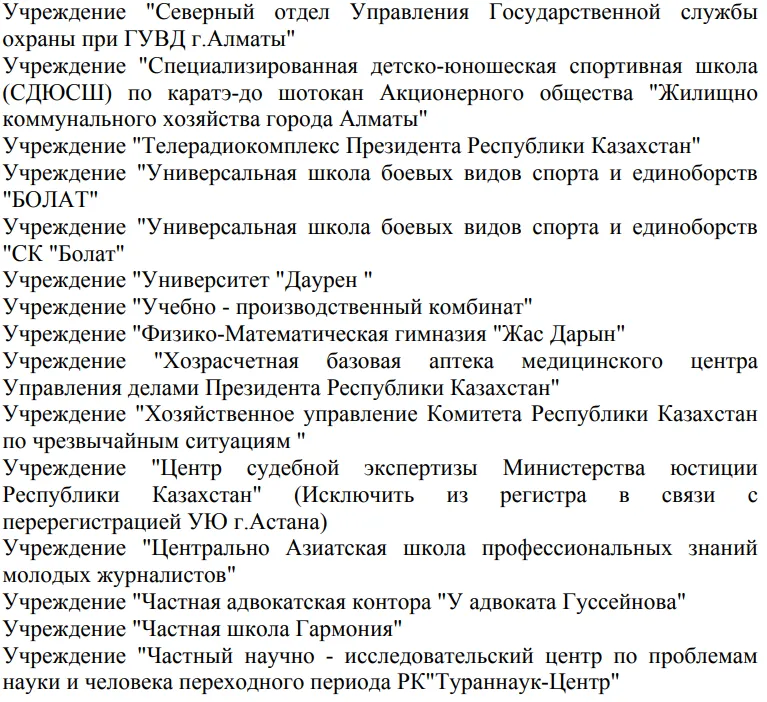 Учреждение "Северный отдел Управления Государственной службы охраны при ГУВД г.Алматы"
Учреждение "Специализированная детско-юношеская спортивная школа (СДЮСШ) по каратэ-до шотокан Акционерного общества "Жилищно коммунального хозяйства города Алматы"
Учреждение "Телерадиокомплекс Президента Республики Казахстан"
Учреждение "Универсальная школа боевых видов спорта и единоборств "БОЛАТ"
Учреждение "Универсальная школа боевых видов спорта и единоборств "СК "Болат"
Учреждение "Университет "Даурен "
Учреждение "Учебно - производственный комбинат"
Учреждение "Физико-Математическая гимназия "Жас Дарын"
Учреждение "Хозрасчетная базовая аптека медицинского центра Управления делами Президента Республики Казахстан"
Учреждение "Хозяйственное управление Комитета Республики Казахстан по чрезвычайным ситуациям "
Учреждение "Центр судебной экспертизы Министерства юстиции Республики Казахстан" (Исключить из регистра в связи с перерегистрацией УЮ г.Астана)
Учреждение "Центрально Азиатская школа профессиональных знаний молодых журналистов"
Учреждение "Частная адвокатская контора "У адвоката Гуссейнова"
Учреждение "Частная школа Гармония"
Учреждение "Частный научно - исследовательский центр по проблемам науки и человека переходного периода РК"Тураннаук-Центр"